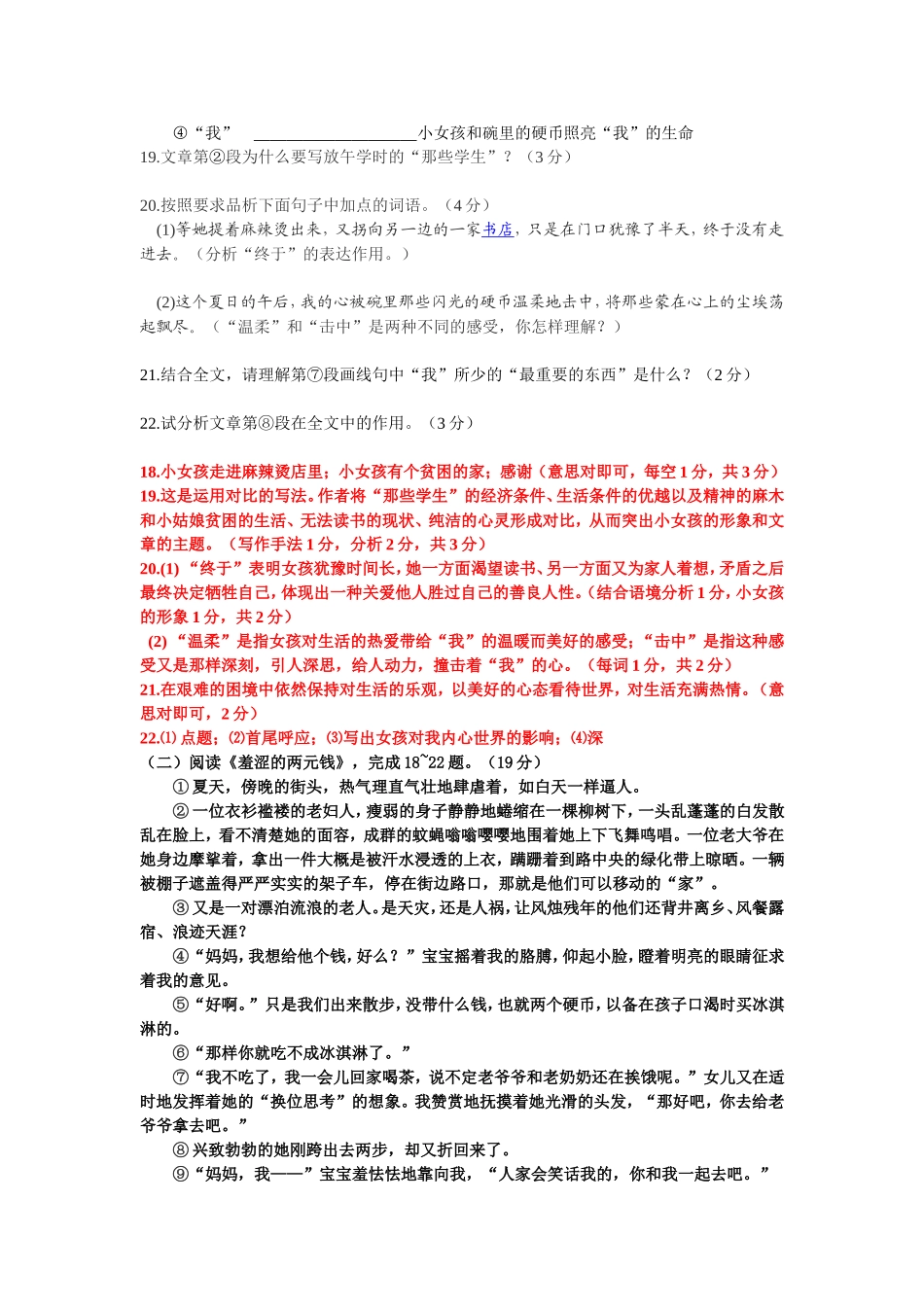 ④“我” ____小女孩和碗里的硬币照亮“我”的生命
19.文章第②段为什么要写放午学时的“那些学生”？（3分）

20.按照要求品析下面句子中加点的词语。（4分）
(1)等她提着麻辣烫出来，又拐向另一边的一家书店，只是在门口犹豫了半天，终于没有走进去。（分析“终于”的表达作用。）

(2)这个夏日的午后，我的心被碗里那些闪光的硬币温柔地击中，将那些蒙在心上的尘埃荡起飘尽。（“温柔”和“击中”是两种不同的感受，你怎样理解？）

21.结合全文，请理解第⑦段画线句中“我”所少的“最重要的东西”是什么？（2分）

22.试分析文章第⑧段在全文中的作用。（3分）

18.小女孩走进麻辣烫店里；小女孩有个贫困的家；感谢（意思对即可，每空1分，共3分）
19.这是运用对比的写法。作者将“那些学生”的经济条件、生活条件的优越以及精神的麻木和小姑娘贫困的生活、无法读书的现状、纯洁的心灵形成对比，从而突出小女孩的形象和文章的主题。（写作手法1分，分析2分，共3分）
20.(1)“终于”表明女孩犹豫时间长，她一方面渴望读书、另一方面又为家人着想，矛盾之后最终决定牺牲自己，体现出一种关爱他人胜过自己的善良人性。（结合语境分析1分，小女孩的形象1分，共2分）
(2)“温柔”是指女孩对生活的热爱带给“我”的温暖而美好的感受；“击中”是指这种感受又是那样深刻，引人深思，给人动力，撞击着“我”的心。（每词1分，共2分）
21.在艰难的困境中依然保持对生活的乐观，以美好的心态看待世界，对生活充满热情。（意思对即可，2分）
22.⑴点题；⑵首尾呼应；⑶写出女孩对我内心世界的影响；⑷深
（二）阅读《羞涩的两元钱》，完成18~22题。（19分）
①夏天，傍晚的街头，热气理直气壮地肆虐着，如白天一样逼人。
②一位衣衫褴褛的老妇人，瘦弱的身子静静地蜷缩在一棵柳树下，一头乱蓬蓬的白发散乱在脸上，看不清楚她的面容，成群的蚊蝇嗡嗡嘤嘤地围着她上下飞舞鸣唱。一位老大爷在她身边摩挲着，拿出一件大概是被汗水浸透的上衣，蹒跚着到路中央的绿化带上晾晒。一辆被棚子遮盖得严严实实的架子车，停在街边路口，那就是他们可以移动的“家”。
③又是一对漂泊流浪的老人。是天灾，还是人祸，让风烛残年的他们还背井离乡、风餐露宿、浪迹天涯？
④“妈妈，我想给他个钱，好么？”宝宝摇着我的胳膊，仰起小脸，瞪着明亮的眼睛征求着我的意见。
⑤“好啊。”只是我们出来散步，没带什么钱，也就两个硬币，以备在孩子口渴时买冰淇淋的。
⑥“那样你就吃不成冰淇淋了。”
⑦“我不吃了，我一会儿回家喝茶，说不定老爷爷和老奶奶还在挨饿呢。”女儿又在适时地发挥着她的“换位思考”的想象。我赞赏地抚摸着她光滑的头发，“那好吧，你去给老爷爷拿去吧。”
⑧兴致勃勃的她刚跨出去两步，却又折回来了。
⑨“妈妈，我——”宝宝羞怯怯地靠向我，“人家会笑话我的，你和我一起去吧。”